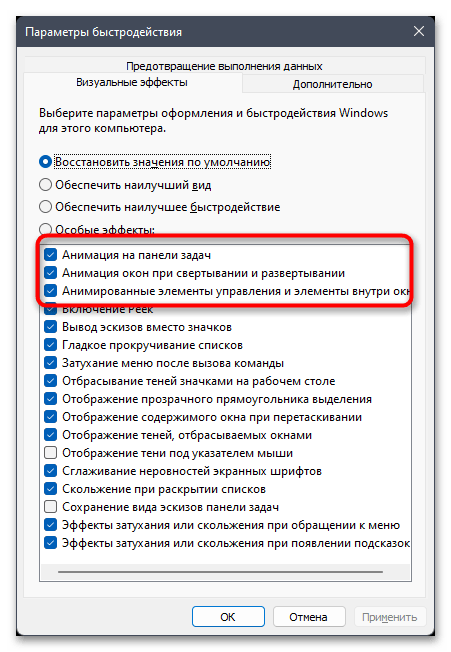 Параметры быстродействия

Предотвращение выполнения данных
Визуальные эффекты
Дополнительно

Выберите параметры оформления и быстродействия Windows для этого компьютера.

Восстановить значения по умолчанию
Обеспечить наилучший вид
Обеспечить наилучшее быстродействие
Особые эффекты:

Анимация на панели задач
Анимация окон при свертывании и развертывании
Анимированные элементы управления и элементы внутри окн
Включение Peek
Вывод эскизов вместо значков
Гладкое прокручивание списков
Затухание меню после вызова команды
Отбрасывание теней значками на рабочем столе
Отображение прозрачного прямоугольника выделения
Отображение содержимого окна при перетаскивании
Отображение теней, отбрасываемых окнами
Отображение тени под указателем мыши
Сглаживание неровностей экранных шрифтов
Скольжение при раскрытии списков
Сохранение вида эскизов панели задач
Эффекты затухания или скольжения при обращении к меню
Эффекты затухания или скольжения при появлении подсказок

OK
Отмена
Применить